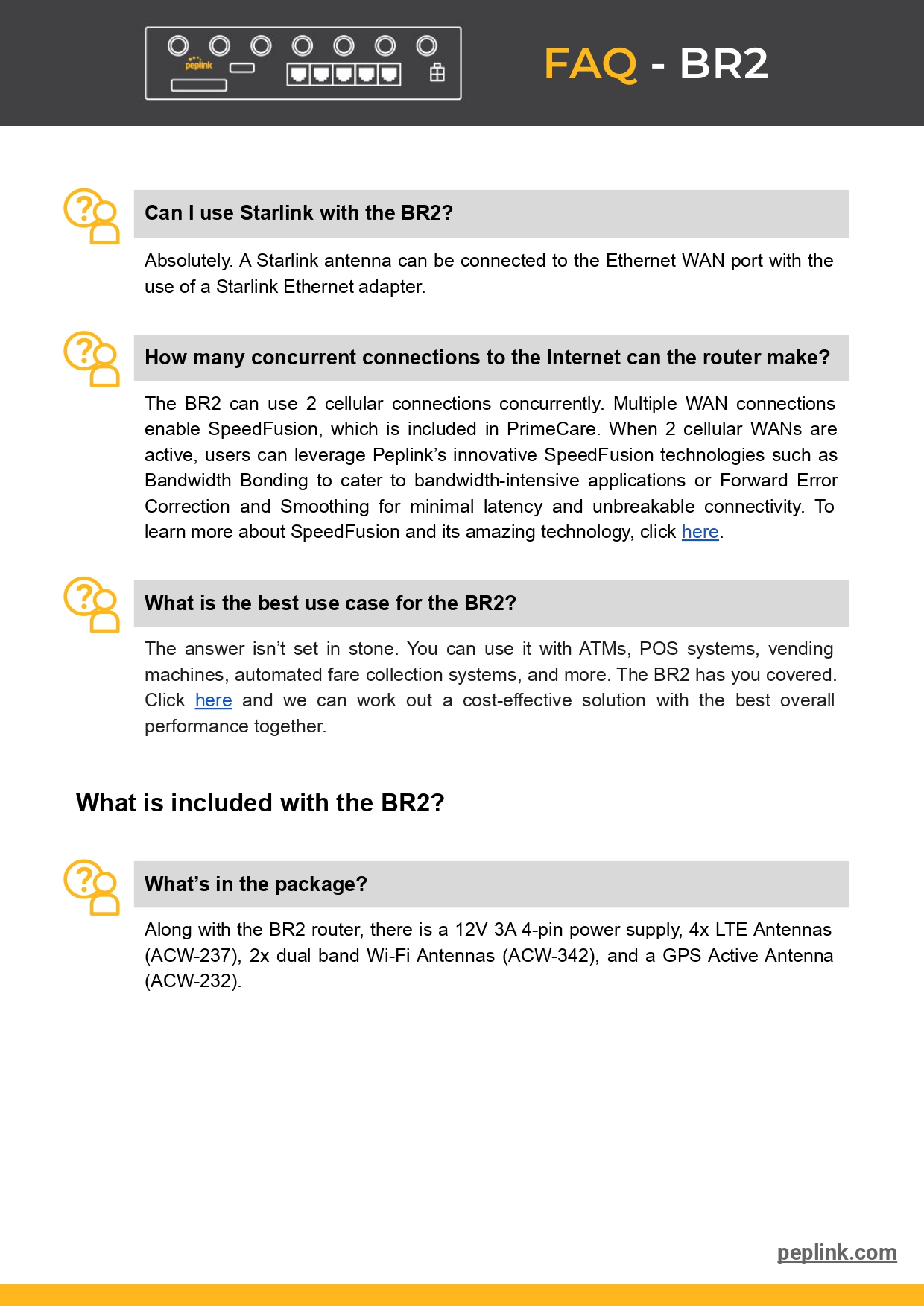 peplink

FAQ - BR2

Can I use Starlink with the BR2?

Absolutely. A Starlink antenna can be connected to the Ethernet WAN port with the use of a Starlink Ethernet adapter.

How many concurrent connections to the Internet can the router make?

The BR2 can use 2 cellular connections concurrently. Multiple WAN connections enable SpeedFusion, which is included in PrimeCare. When 2 cellular WANs are active, users can leverage Peplink's innovative SpeedFusion technologies such as Bandwidth Bonding to cater to bandwidth-intensive applications or Forward Error Correction and Smoothing for minimal latency and unbreakable connectivity. To learn more about SpeedFusion and its amazing technology, click here.

What is the best use case for the BR2?

The answer isn't set in stone. You can use it with ATMs, POS systems, vending machines, automated fare collection systems, and more. The BR2 has you covered. Click here and we can work out a cost-effective solution with the best overall performance together.

What is included with the BR2?

What's in the package?

Along with the BR2 router, there is a 12V 3A 4-pin power supply, 4x LTE Antennas (ACW-237), 2x dual band Wi-Fi Antennas (ACW-342), and a GPS Active Antenna (ACW-232).

peplink.com